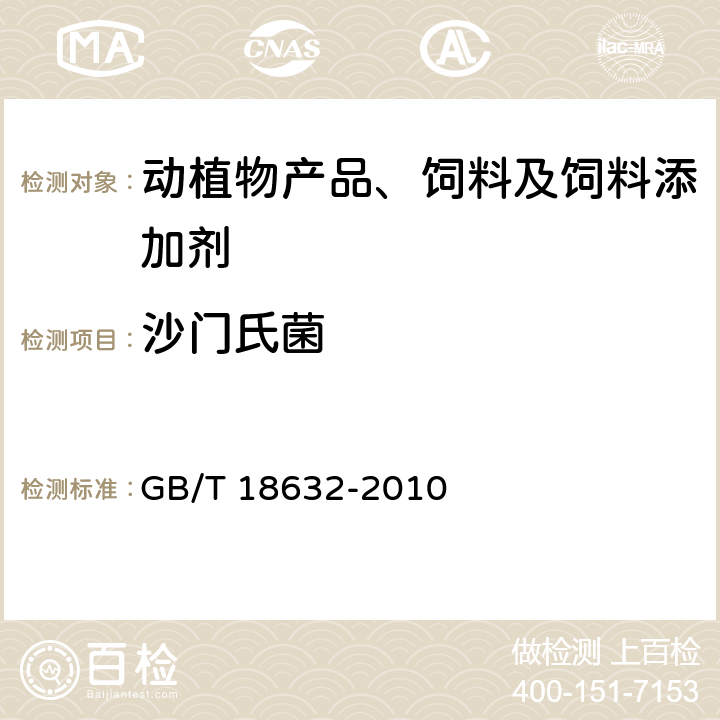 MA CNAS ilac-MRA

检测对象： 动植物产品、饲料及饲料添加剂

检测项目： 沙门氏菌

检测标准： GB/T 18632-2010

百检 Baijiantest.com

做检测 上百检
400-151-7153